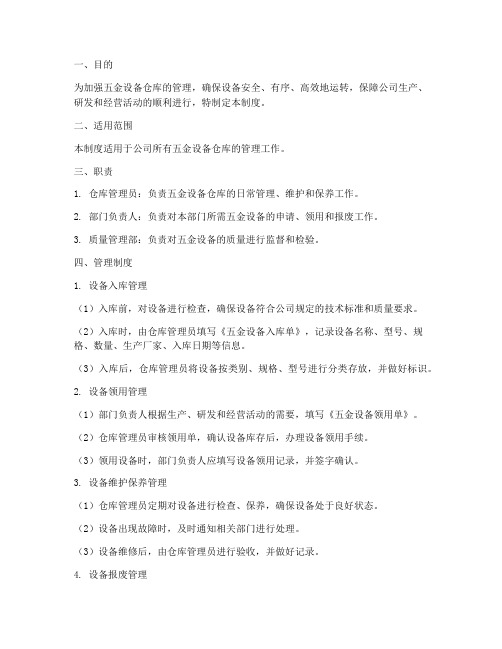 一、目的

为加强五金设备仓库的管理，确保设备安全、有序、高效地运转，保障公司生产、研发和经营活动的顺利进行，特制定本制度。

二、适用范围

本制度适用于公司所有五金设备仓库的管理工作。

三、职责

1. 仓库管理员：负责五金设备仓库的日常管理、维护和保养工作。

2. 部门负责人：负责对本部门所需五金设备的申请、领用和报废工作。

3. 质量管理部：负责对五金设备的质量进行监督和检验。

四、管理制度

1. 设备入库管理

（1）入库前，对设备进行检查，确保设备符合公司规定的技术标准和质量要求。

（2）入库时，由仓库管理员填写《五金设备入库单》，记录设备名称、型号、规格、数量、生产厂家、入库日期等信息。

（3）入库后，仓库管理员将设备按类别、规格、型号进行分类存放，并做好标识。

2. 设备领用管理

（1）部门负责人根据生产、研发和经营活动的需要，填写《五金设备领用单》。

（2）仓库管理员审核领用单，确认设备库存后，办理设备领用手续。

（3）领用设备时，部门负责人应填写设备领用记录，并签字确认。

3. 设备维护保养管理

（1）仓库管理员定期对设备进行检查、保养，确保设备处于良好状态。

（2）设备出现故障时，及时通知相关部门进行处理。

（3）设备维修后，由仓库管理员进行验收，并做好记录。

4. 设备报废管理